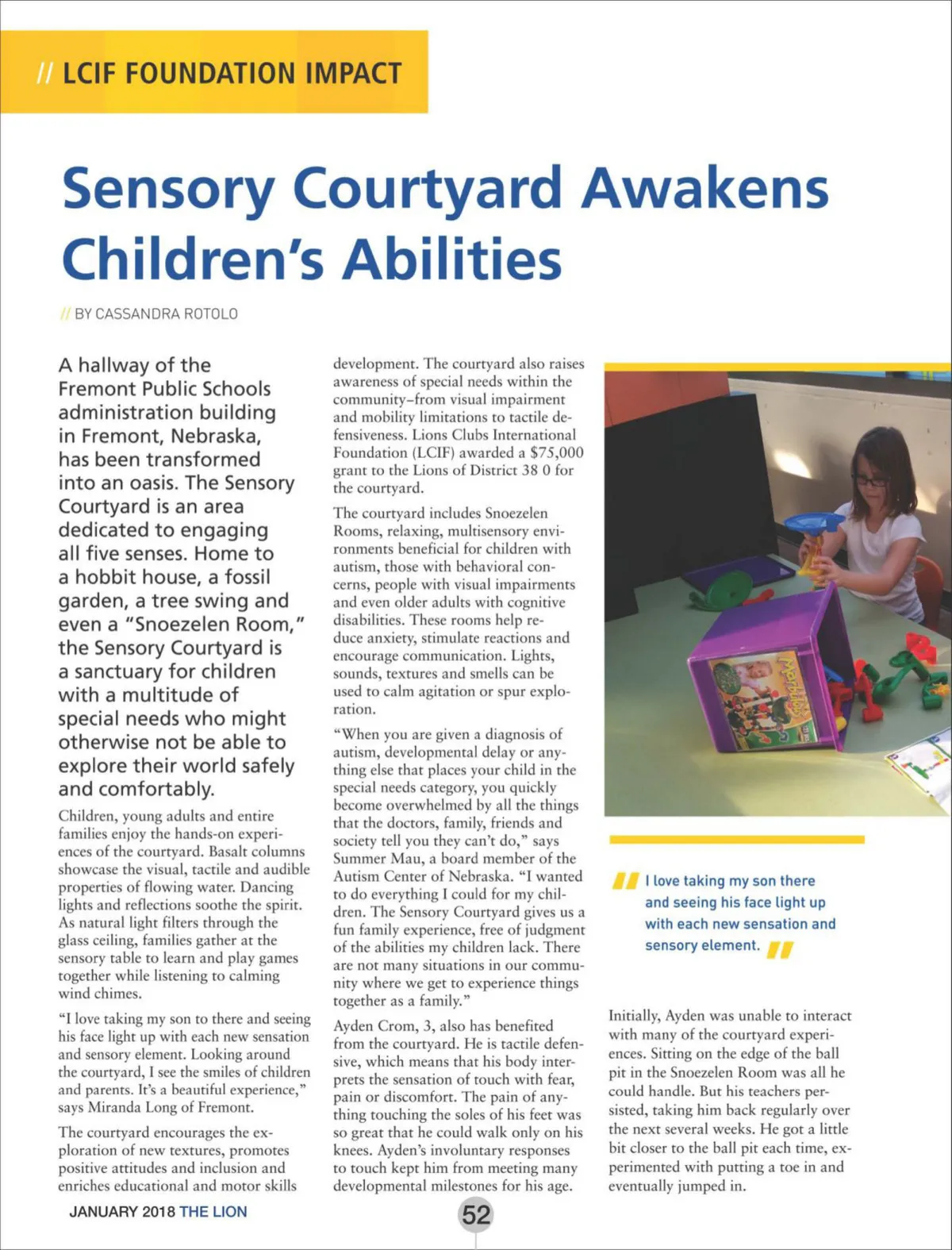 // LCIF FOUNDATION IMPACT

Sensory Courtyard Awakens Children's Abilities

// BY CASSANDRA ROTOLO

A hallway of the Fremont Public Schools administration building in Fremont, Nebraska, has been transformed into an oasis. The Sensory Courtyard is an area dedicated to engaging all five senses. Home to a hobbit house, a fossil garden, a tree swing and even a "Snoezelen Room," the Sensory Courtyard is a sanctuary for children with a multitude of special needs who might otherwise not be able to explore their world safely and comfortably.

Children, young adults and entire families enjoy the hands-on experiences of the courtyard. Basalt columns showcase the visual, tactile and audible properties of flowing water. Dancing lights and reflections soothe the spirit. As natural light filters through the glass ceiling, families gather at the sensory table to learn and play games together while listening to calming wind chimes.

"I love taking my son to there and seeing his face light up with each new sensation and sensory element. Looking around the courtyard, I see the smiles of children and parents. It's a beautiful experience," says Miranda Long of Fremont.

The courtyard encourages the exploration of new textures, promotes positive attitudes and inclusion and enriches educational and motor skills development. The courtyard also raises awareness of special needs within the community–from visual impairment and mobility limitations to tactile defensiveness. Lions Clubs International Foundation (LCIF) awarded a $75,000 grant to the Lions of District 38 0 for the courtyard.

The courtyard includes Snoezelen Rooms, relaxing, multisensory environments beneficial for children with autism, those with behavioral concerns, people with visual impairments and even older adults with cognitive disabilities. These rooms help reduce anxiety, stimulate reactions and encourage communication. Lights, sounds, textures and smells can be used to calm agitation or spur exploration.

"When you are given a diagnosis of autism, developmental delay or anything else that places your child in the special needs category, you quickly become overwhelmed by all the things that the doctors, family, friends and society tell you they can't do," says Summer Mau, a board member of the Autism Center of Nebraska. "I wanted to do everything I could for my children. The Sensory Courtyard gives us a fun family experience, free of judgment of the abilities my children lack. There are not many situations in our community where we get to experience things together as a family."

Ayden Crom, 3, also has benefited from the courtyard. He is tactile defensive, which means that his body interprets the sensation of touch with fear, pain or discomfort. The pain of anything touching the soles of his feet was so great that he could walk only on his knees. Ayden's involuntary responses to touch kept him from meeting many developmental milestones for his age.

I love taking my son there and seeing his face light up with each new sensation and sensory element.

Initially, Ayden was unable to interact with many of the courtyard experiences. Sitting on the edge of the ball pit in the Snoezelen Room was all he could handle. But his teachers persisted, taking him back regularly over the next several weeks. He got a little bit closer to the ball pit each time, experimented with putting a toe in and eventually jumped in.

JANUARY 2018 THE LION

52